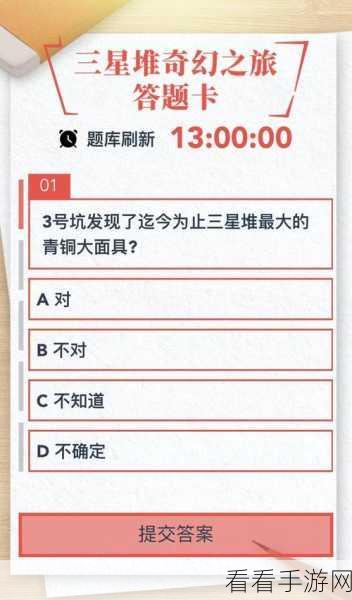 三星堆奇幻之旅
答题卡

题库刷新 13:00:00

01

3号坑发现了迄今为止三星堆最大的青铜大面具?

A 对

B 不对

C 不知道

D 不确定

提交答案

看看手游网